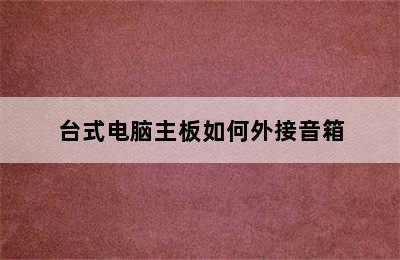 台式电脑主板如何外接音箱